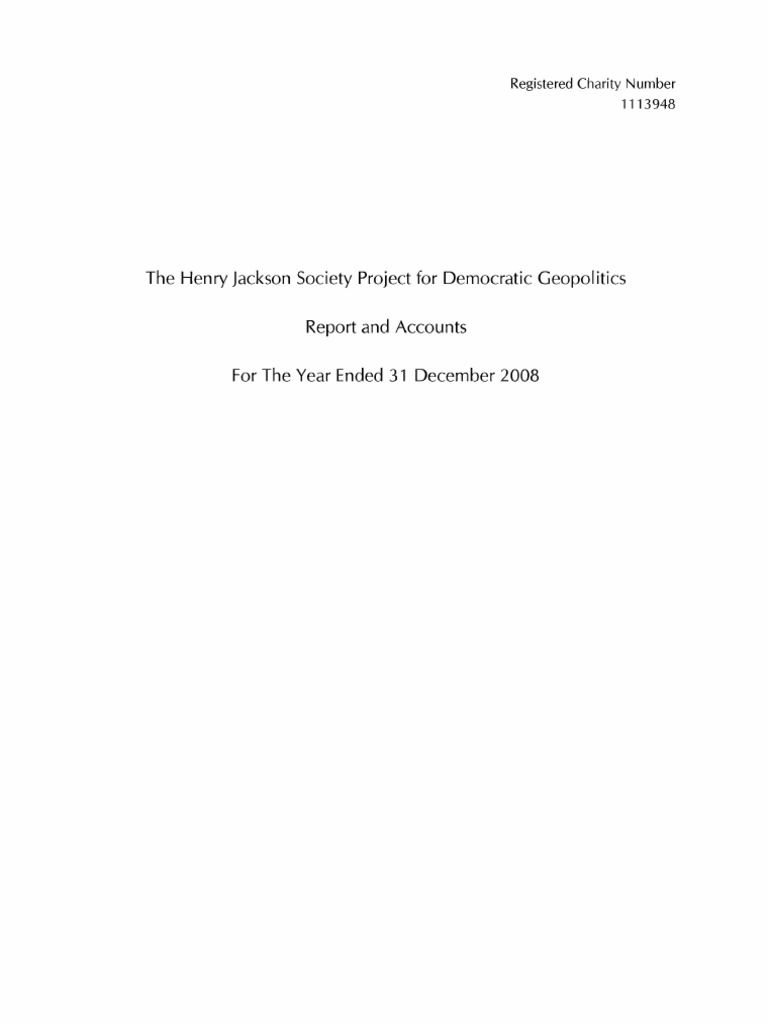 Registered Charity Number
1113948

The Henry Jackson Society Project for Democratic Geopolitics

Report and Accounts

For The Year Ended 31 December 2008